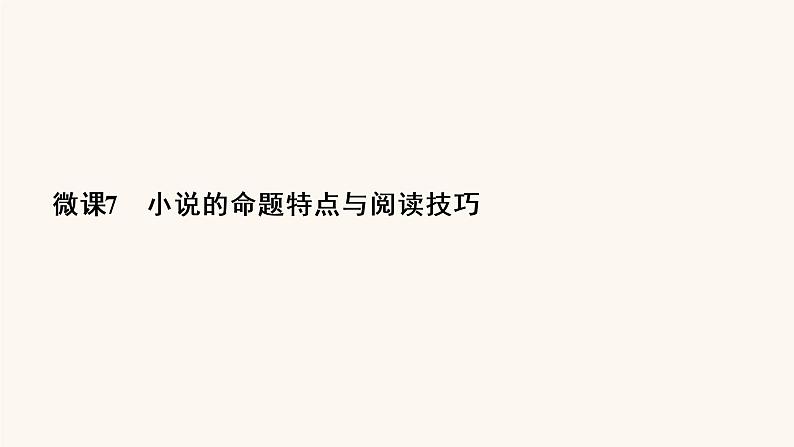 微课7　小说的命题特点与阅读技巧